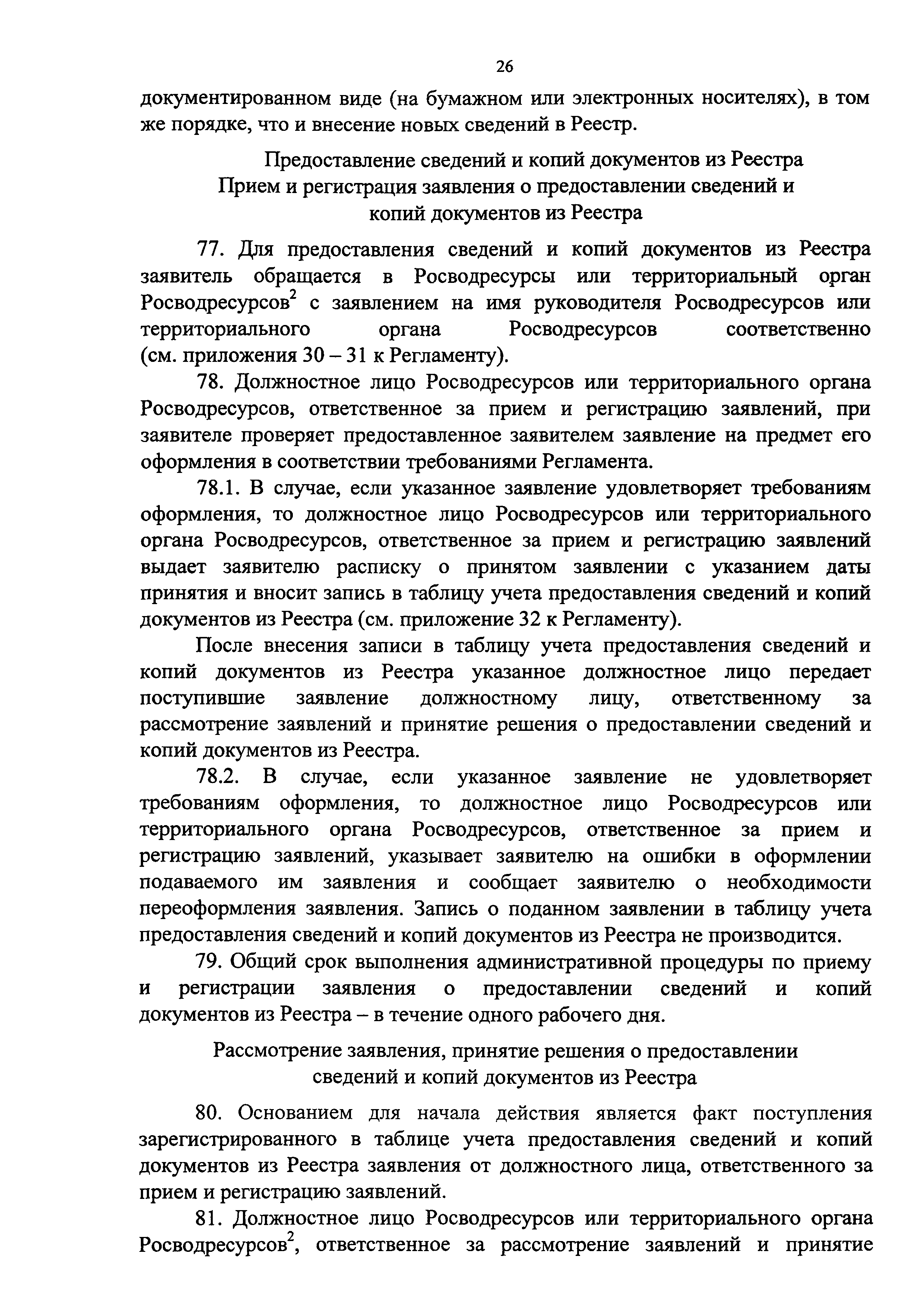 26

документированном виде (на бумажном или электронных носителях), в том же порядке, что и внесение новых сведений в Реестр.

Предоставление сведений и копий документов из Реестра
Прием и регистрация заявления о предоставлении сведений и копий документов из Реестра

77. Для предоставления сведений и копий документов из Реестра заявитель обращается в Росводресурсы или территориальный орган Росводресурсов$^2$ с заявлением на имя руководителя Росводресурсов или территориального органа Росводресурсов соответственно (см. приложения 30 – 31 к Регламенту).

78. Должностное лицо Росводресурсов или территориального органа Росводресурсов, ответственное за прием и регистрацию заявлений, при заявителе проверяет предоставленное заявителем заявление на предмет его оформления в соответствии требованиями Регламента.

78.1. В случае, если указанное заявление удовлетворяет требованиям оформления, то должностное лицо Росводресурсов или территориального органа Росводресурсов, ответственное за прием и регистрацию заявлений выдает заявителю расписку о принятом заявлении с указанием даты принятия и вносит запись в таблицу учета предоставления сведений и копий документов из Реестра (см. приложение 32 к Регламенту).

После внесения записи в таблицу учета предоставления сведений и копий документов из Реестра указанное должностное лицо передает поступившие заявление должностному лицу, ответственному за рассмотрение заявлений и принятие решения о предоставлении сведений и копий документов из Реестра.

78.2. В случае, если указанное заявление не удовлетворяет требованиям оформления, то должностное лицо Росводресурсов или территориального органа Росводресурсов, ответственное за прием и регистрацию заявлений, указывает заявителю на ошибки в оформлении подаваемого им заявления и сообщает заявителю о необходимости переоформления заявления. Запись о поданном заявлении в таблицу учета предоставления сведений и копий документов из Реестра не производится.

79. Общий срок выполнения административной процедуры по приему и регистрации заявления о предоставлении сведений и копий документов из Реестра – в течение одного рабочего дня.

Рассмотрение заявления, принятие решения о предоставлении сведений и копий документов из Реестра

80. Основанием для начала действия является факт поступления зарегистрированного в таблице учета предоставления сведений и копий документов из Реестра заявления от должностного лица, ответственного за прием и регистрацию заявлений.

81. Должностное лицо Росводресурсов или территориального органа Росводресурсов$^2$, ответственное за рассмотрение заявлений и принятие